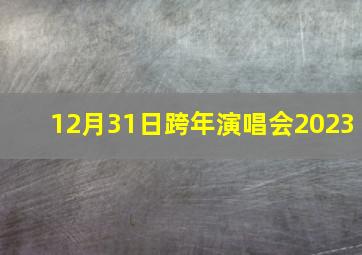 12月31日跨年演唱会2023